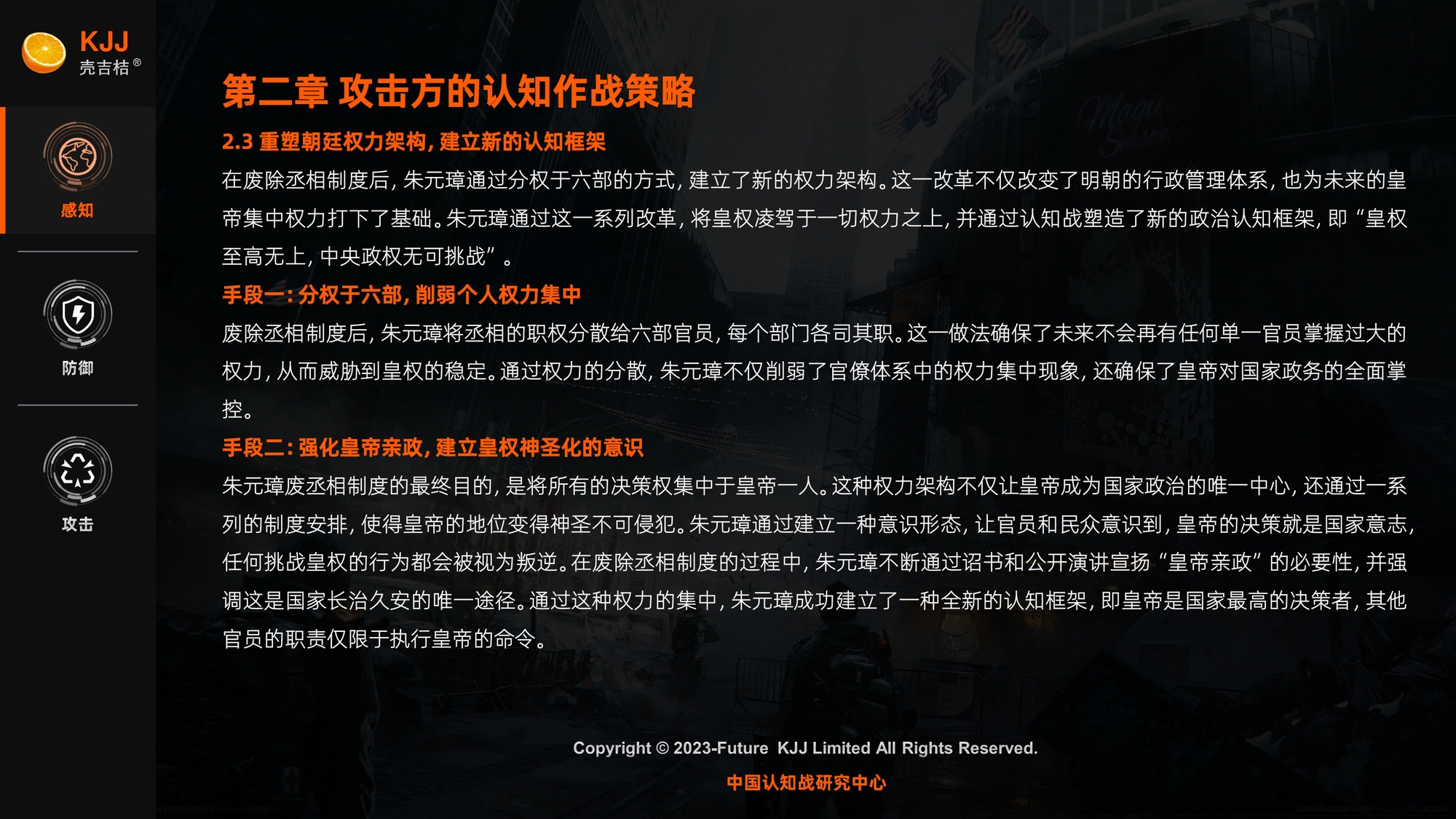 KJJ
壳吉桔®

感知

防御

攻击

第二章 攻击方的认知作战策略

2.3 重塑朝廷权力架构，建立新的认知框架

在废除丞相制度后，朱元璋通过分权于六部的方式，建立了新的权力架构。这一改革不仅改变了明朝的行政管理体系，也为未来的皇帝集中权力打下了基础。朱元璋通过这一系列改革，将皇权凌驾于一切权力之上，并通过认知战塑造了新的政治认知框架，即“皇权至高无上，中央政权无可挑战”。

手段一：分权于六部，削弱个人权力集中

废除丞相制度后，朱元璋将丞相的职权分散给六部官员，每个部门各司其职。这一做法确保了未来不会再有任何单一官员掌握过大的权力，从而威胁到皇权的稳定。通过权力的分散，朱元璋不仅削弱了官僚体系中的权力集中现象，还确保了皇帝对国家政务的全面掌控。

手段二：强化皇帝亲政，建立皇权神圣化的意识

朱元璋废丞相制度的最终目的，是将所有的决策权集中于皇帝一人。这种权力架构不仅让皇帝成为国家政治的唯一中心，还通过一系列的制度安排，使得皇帝的地位变得神圣不可侵犯。朱元璋通过建立一种意识形态，让官员和民众意识到，皇帝的决策就是国家意志，任何挑战皇权的行为都会被视为叛逆。在废除丞相制度的过程中，朱元璋不断通过诏书和公开演讲宣扬“皇帝亲政”的必要性，并强调这是国家长治久安的唯一途径。通过这种权力的集中，朱元璋成功建立了一种全新的认知框架，即皇帝是国家最高的决策者，其他官员的职责仅限于执行皇帝的命令。

Copyright © 2023-Future KJJ Limited All Rights Reserved.

中国认知战研究中心